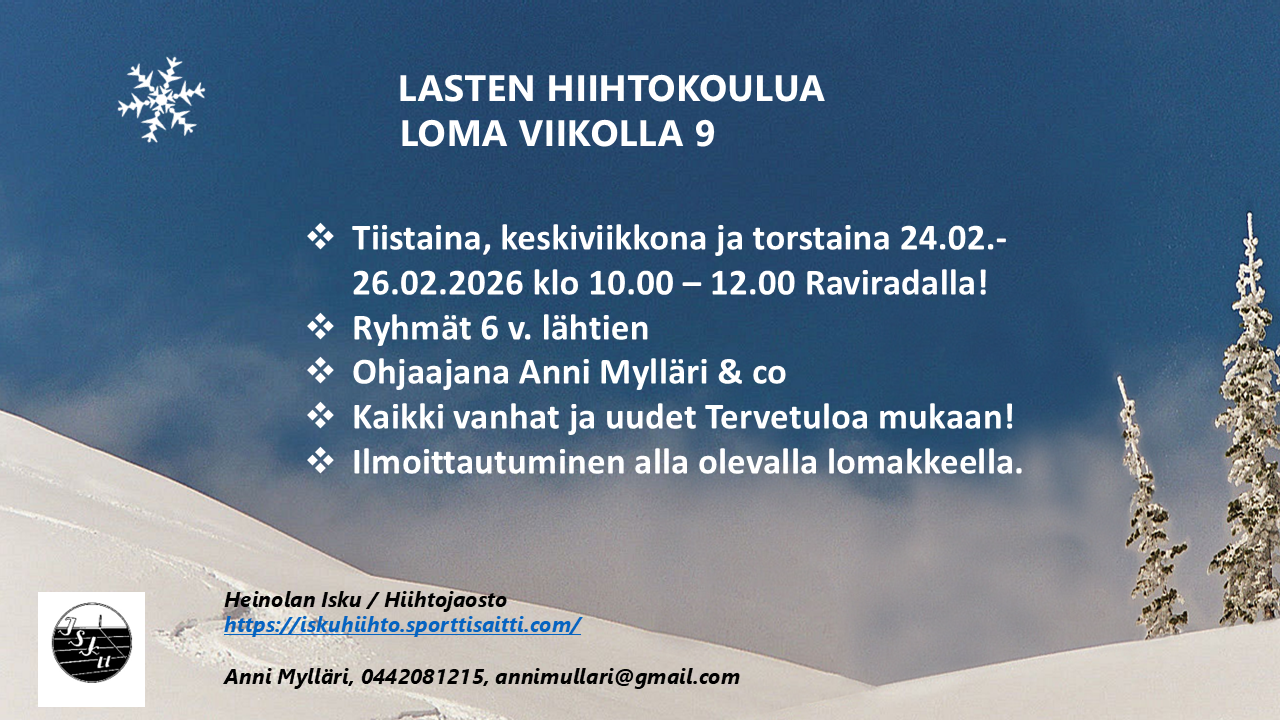 LASTEN HIIHTOKOULUA
LOMA VIIKOLLA 9

❖ Tiistaina, keskiviikkona ja torstaina 24.02.-26.02.2026 klo 10.00 – 12.00 Raviradalla!
❖ Ryhmät 6 v. lähtien
❖ Ohjaajana Anni Mylläri & co
❖ Kaikki vanhat ja uudet Tervetuloa mukaan!
❖ Ilmoittautuminen alla olevalla lomakkeella.

Heinolan Isku / Hiihtojaosto
https://iskuhiihto.sporttisaitti.com/

Anni Mylläri, 0442081215, annimullari@gmail.com